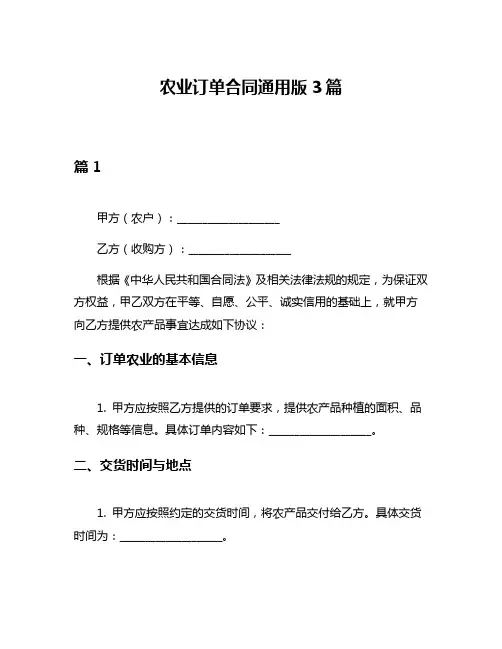 农业订单合同通用版 3 篇

篇 1

甲方（农户）：__________________

乙方（收购方）：__________________

根据《中华人民共和国合同法》及相关法律法规的规定，为保证双方权益，甲乙双方在平等、自愿、公平、诚实信用的基础上，就甲方向乙方提供农产品事宜达成如下协议：

一、订单农业的基本信息

1. 甲方应按照乙方提供的订单要求，提供农产品种植的面积、品种、规格等信息。具体订单内容如下：__________________。

二、交货时间与地点

1. 甲方应按照约定的交货时间，将农产品交付给乙方。具体交货时间为：__________________。